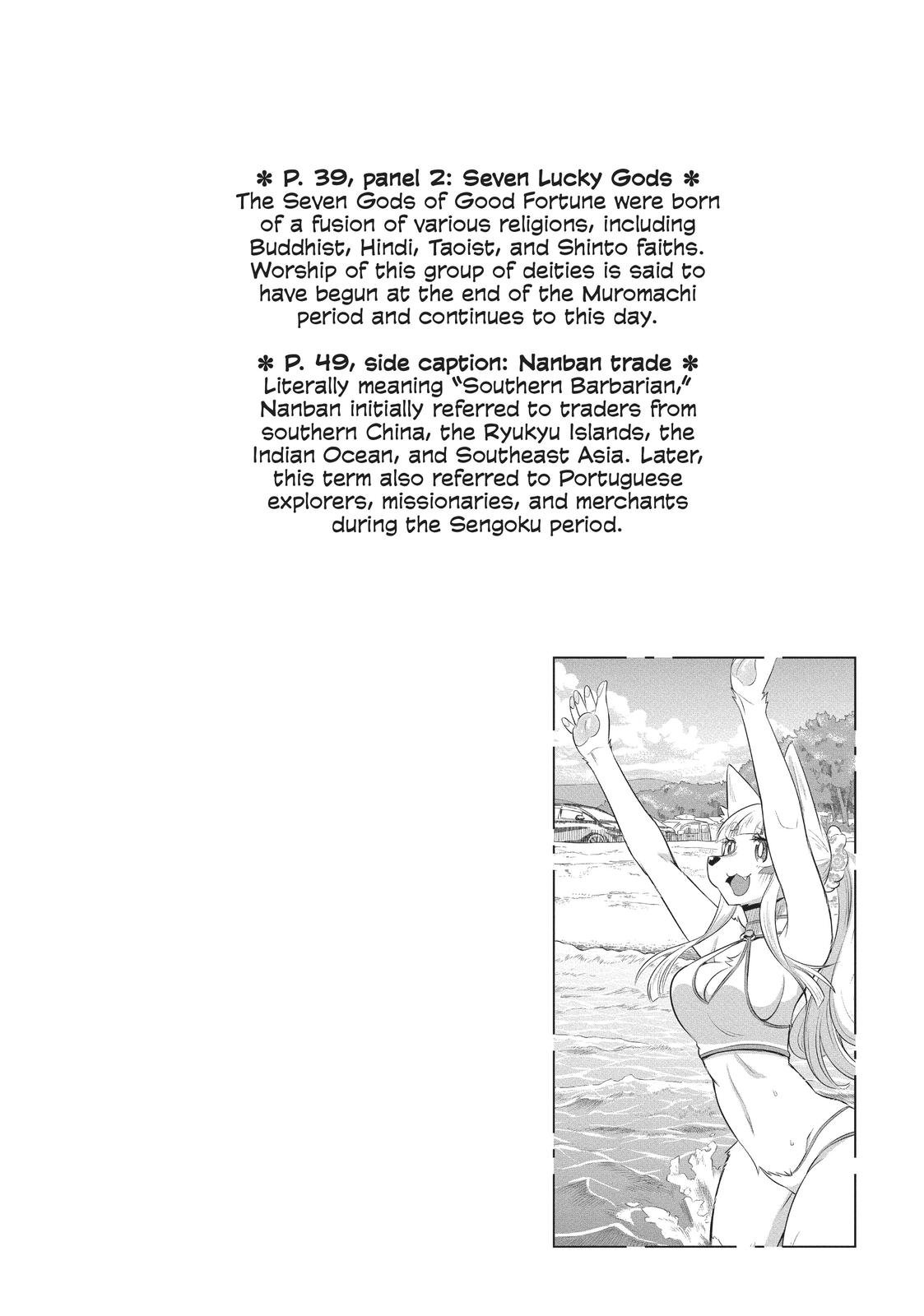 ✻ P. 39, panel 2: Seven Lucky Gods ✻
The Seven Gods of Good Fortune were born of a fusion of various religions, including Buddhist, Hindi, Taoist, and Shinto faiths. Worship of this group of deities is said to have begun at the end of the Muromachi period and continues to this day.

✻ P. 49, side caption: Nanban trade ✻
Literally meaning "Southern Barbarian," Nanban initially referred to traders from southern China, the Ryukyu Islands, the Indian Ocean, and Southeast Asia. Later, this term also referred to Portuguese explorers, missionaries, and merchants during the Sengoku period.